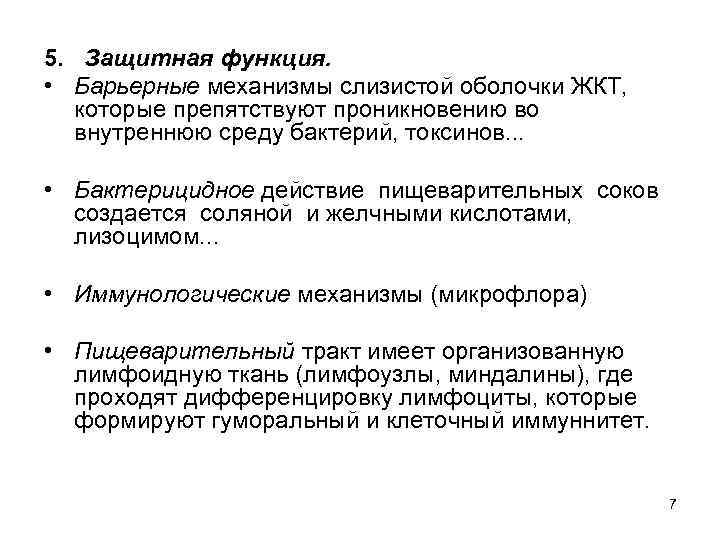 5. Защитная функция.

• Барьерные механизмы слизистой оболочки ЖКТ, которые препятствуют проникновению во внутреннюю среду бактерий, токсинов...

• Бактерицидное действие пищеварительных соков создается соляной и желчными кислотами, лизоцимом...

• Иммунологические механизмы (микрофлора)

• Пищеварительный тракт имеет организованную лимфоидную ткань (лимфоузлы, миндалины), где проходят дифференцировку лимфоциты, которые формируют гуморальный и клеточный иммуннитет.

7